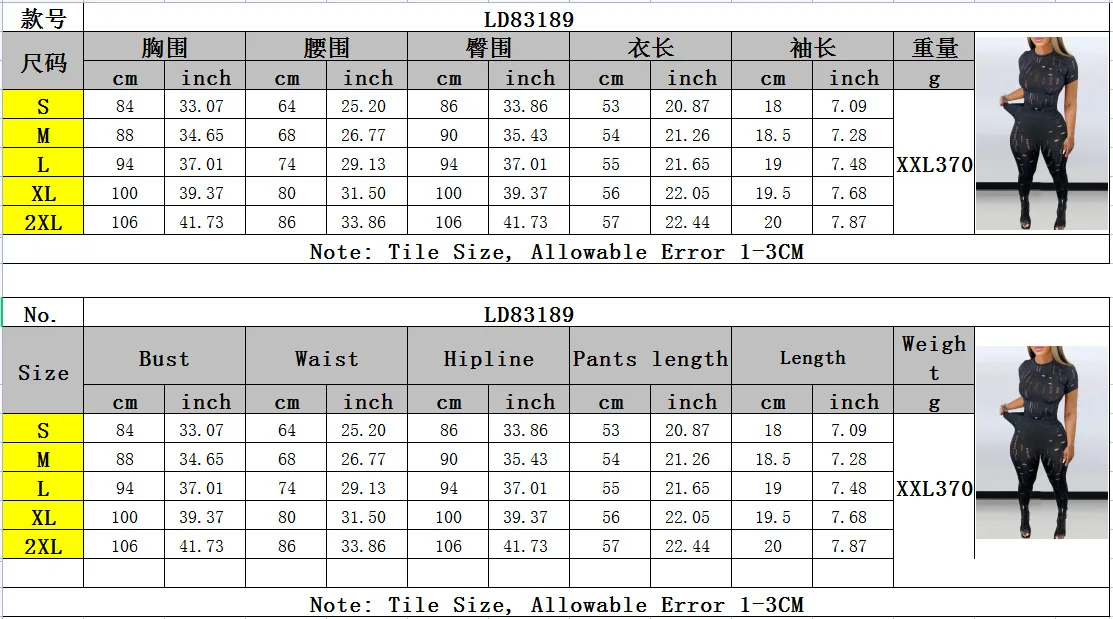 | 款号 | LD83189 | | | | | | | | | | |
|---|---|---|---|---|---|---|---|---|---|---|---|
| 尺码 | 胸围 | | 腰围 | | 臀围 | | 衣长 | | 袖长 | | 重量 |
| | cm | inch | cm | inch | cm | inch | cm | inch | cm | inch | g |
| S | 84 | 33.07 | 64 | 25.20 | 86 | 33.86 | 53 | 20.87 | 18 | 7.09 | XXL370 |
| M | 88 | 34.65 | 68 | 26.77 | 90 | 35.43 | 54 | 21.26 | 18.5 | 7.28 | |
| L | 94 | 37.01 | 74 | 29.13 | 94 | 37.01 | 55 | 21.65 | 19 | 7.48 | |
| XL | 100 | 39.37 | 80 | 31.50 | 100 | 39.37 | 56 | 22.05 | 19.5 | 7.68 | |
| 2XL | 106 | 41.73 | 86 | 33.86 | 106 | 41.73 | 57 | 22.44 | 20 | 7.87 | |

Note: Tile Size, Allowable Error 1-3CM

| No. | LD83189 | | | | | | | | | | |
|---|---|---|---|---|---|---|---|---|---|---|---|
| Size | Bust | | Waist | | Hipline | | Pants length | | Length | | Weight |
| | cm | inch | cm | inch | cm | inch | cm | inch | cm | inch | g |
| S | 84 | 33.07 | 64 | 25.20 | 86 | 33.86 | 53 | 20.87 | 18 | 7.09 | XXL370 |
| M | 88 | 34.65 | 68 | 26.77 | 90 | 35.43 | 54 | 21.26 | 18.5 | 7.28 | |
| L | 94 | 37.01 | 74 | 29.13 | 94 | 37.01 | 55 | 21.65 | 19 | 7.48 | |
| XL | 100 | 39.37 | 80 | 31.50 | 100 | 39.37 | 56 | 22.05 | 19.5 | 7.68 | |
| 2XL | 106 | 41.73 | 86 | 33.86 | 106 | 41.73 | 57 | 22.44 | 20 | 7.87 | |

Note: Tile Size, Allowable Error 1-3CM